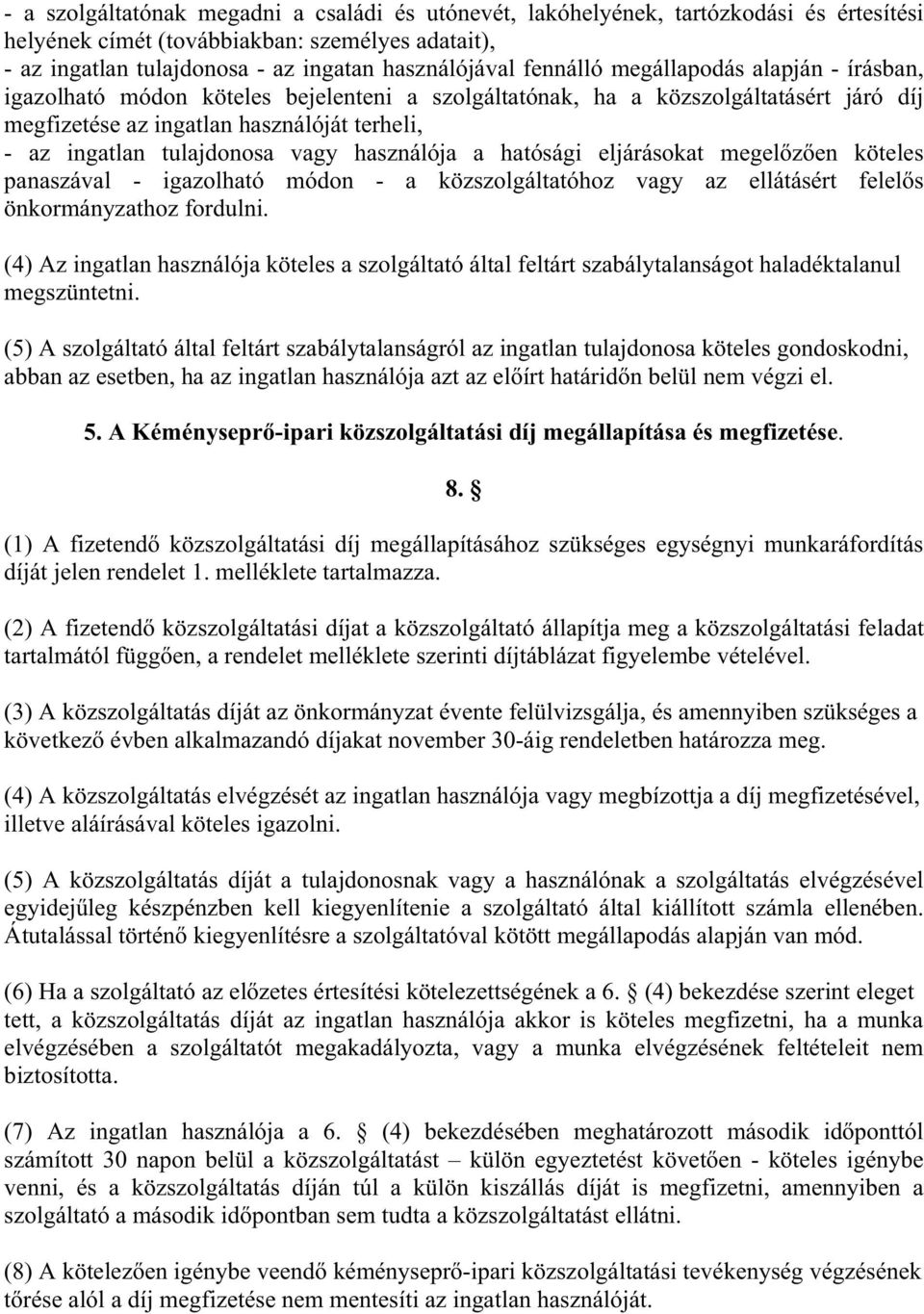 - a szolgáltatónak megadni a családi és utónevét, lakóhelyének, tartózkodási és értesítési helyének címét (továbbiakban: személyes adatait),
- az ingatlan tulajdonosa - az ingatan használójával fennálló megállapodás alapján - írásban, igazolható módon köteles bejelenteni a szolgáltatónak, ha a közszolgáltatásért járó díj megfizetése az ingatlan használóját terheli,
- az ingatlan tulajdonosa vagy használója a hatósági eljárásokat megelőzően köteles panaszával - igazolható módon - a közszolgáltatóhoz vagy az ellátásért felelős önkormányzathoz fordulni.

(4) Az ingatlan használója köteles a szolgáltató által feltárt szabálytalanságot haladéktalanul megszüntetni.

(5) A szolgáltató által feltárt szabálytalanságról az ingatlan tulajdonosa köteles gondoskodni, abban az esetben, ha az ingatlan használója azt az előírt határidőn belül nem végzi el.

5. A Kéményseprő-ipari közszolgáltatási díj megállapítása és megfizetése.

8. §

(1) A fizetendő közszolgáltatási díj megállapításához szükséges egységnyi munkaráfordítás díját jelen rendelet 1. melléklete tartalmazza.

(2) A fizetendő közszolgáltatási díjat a közszolgáltató állapítja meg a közszolgáltatási feladat tartalmától függően, a rendelet melléklete szerinti díjtáblázat figyelembe vételével.

(3) A közszolgáltatás díját az önkormányzat évente felülvizsgálja, és amennyiben szükséges a következő évben alkalmazandó díjakat november 30-áig rendeletben határozza meg.

(4) A közszolgáltatás elvégzését az ingatlan használója vagy megbízottja a díj megfizetésével, illetve aláírásával köteles igazolni.

(5) A közszolgáltatás díját a tulajdonosnak vagy a használónak a szolgáltatás elvégzésével egyidejűleg készpénzben kell kiegyenlítenie a szolgáltató által kiállított számla ellenében. Átutalással történő kiegyenlítésre a szolgáltatóval kötött megállapodás alapján van mód.

(6) Ha a szolgáltató az előzetes értesítési kötelezettségének a 6. § (4) bekezdése szerint eleget tett, a közszolgáltatás díját az ingatlan használója akkor is köteles megfizetni, ha a munka elvégzésében a szolgáltatót megakadályozta, vagy a munka elvégzésének feltételeit nem biztosította.

(7) Az ingatlan használója a 6. § (4) bekezdésében meghatározott második időponttól számított 30 napon belül a közszolgáltatást – külön egyeztetést követően - köteles igénybe venni, és a közszolgáltatás díján túl a külön kiszállás díját is megfizetni, amennyiben a szolgáltató a második időpontban sem tudta a közszolgáltatást ellátni.

(8) A kötelezően igénybe veendő kéményseprő-ipari közszolgáltatási tevékenység végzésének tűrése alól a díj megfizetése nem mentesíti az ingatlan használóját.